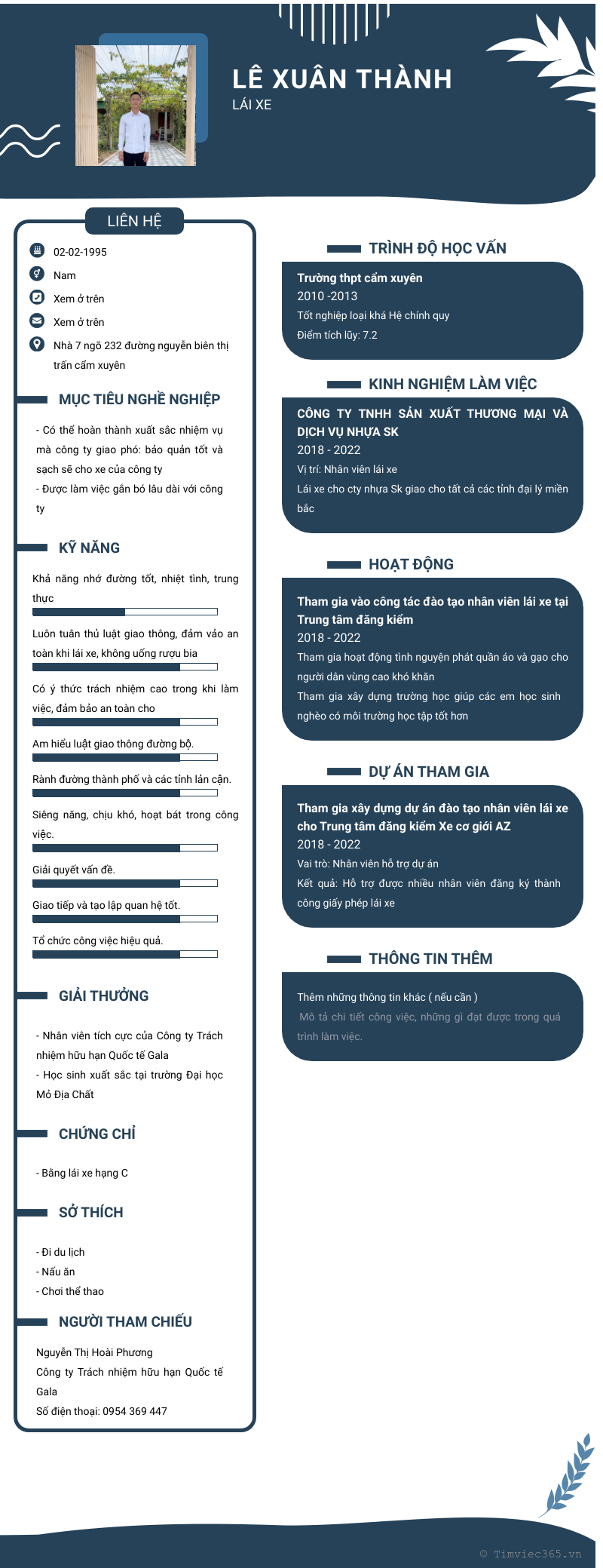 LÊ XUÂN THÀNH
LÁI XE

LIÊN HỆ

02-02-1995

Nam

Xem ở trên

Xem ở trên

Nhà 7 ngõ 232 đường nguyễn biên thị trấn cẩm xuyên

MỤC TIÊU NGHỀ NGHIỆP

- Có thể hoàn thành xuất sắc nhiệm vụ mà công ty giao phó: bảo quản tốt và sạch sẽ cho xe của công ty
- Được làm việc gắn bó lâu dài với công ty

KỸ NĂNG

Khả năng nhớ đường tốt, nhiệt tình, trung thực

Luôn tuân thủ luật giao thông, đảm vảo an toàn khi lái xe, không uống rượu bia

Có ý thức trách nhiệm cao trong khi làm việc, đảm bảo an toàn cho

Am hiểu luật giao thông đường bộ.

Rành đường thành phố và các tỉnh lân cận.

Siêng năng, chịu khó, hoạt bát trong công việc.

Giải quyết vấn đề.

Giao tiếp và tạo lập quan hệ tốt.

Tổ chức công việc hiệu quả.

GIẢI THƯỞNG

- Nhân viên tích cực của Công ty Trách nhiệm hữu hạn Quốc tế Gala
- Học sinh xuất sắc tại trường Đại học Mỏ Địa Chất

CHỨNG CHỈ

- Bằng lái xe hạng C

SỞ THÍCH

- Đi du lịch
- Nấu ăn
- Chơi thể thao

NGƯỜI THAM CHIẾU

Nguyễn Thị Hoài Phương
Công ty Trách nhiệm hữu hạn Quốc tế Gala
Số điện thoại: 0954 369 447

TRÌNH ĐỘ HỌC VẤN

Trường thpt cẩm xuyên
2010 -2013
Tốt nghiệp loại khá Hệ chính quy
Điểm tích lũy: 7.2

KINH NGHIỆM LÀM VIỆC

CÔNG TY TNHH SẢN XUẤT THƯƠNG MẠI VÀ DỊCH VỤ NHỰA SK
2018 - 2022
Vị trí: Nhân viên lái xe
Lái xe cho cty nhựa Sk giao cho tất cả các tỉnh đại lý miền bắc

HOẠT ĐỘNG

Tham gia vào công tác đào tạo nhân viên lái xe tại Trung tâm đăng kiểm
2018 - 2022
Tham gia hoạt động tình nguyện phát quần áo và gạo cho người dân vùng cao khó khăn
Tham gia xây dựng trường học giúp các em học sinh nghèo có môi trường học tập tốt hơn

DỰ ÁN THAM GIA

Tham gia xây dựng dự án đào tạo nhân viên lái xe cho Trung tâm đăng kiểm Xe cơ giới AZ
2018 - 2022
Vai trò: Nhân viên hỗ trợ dự án
Kết quả: Hỗ trợ được nhiều nhân viên đăng ký thành công giấy phép lái xe

THÔNG TIN THÊM

Thêm những thông tin khác ( nếu cần )
Mô tả chi tiết công việc, những gì đạt được trong quá trình làm việc.

© Timviec365.vn